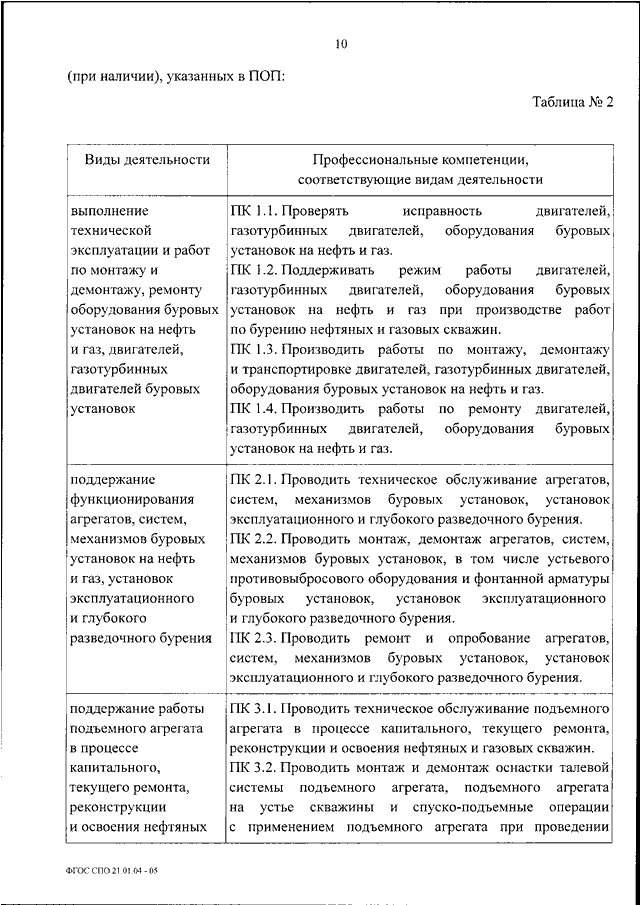 10

(при наличии), указанных в ПОП:

Таблица № 2

| Виды деятельности | Профессиональные компетенции, соответствующие видам деятельности |
|---|---|
| выполнение технической эксплуатации и работ по монтажу и демонтажу, ремонту оборудования буровых установок на нефть и газ, двигателей, газотурбинных двигателей буровых установок | ПК 1.1. Проверять исправность двигателей, газотурбинных двигателей, оборудования буровых установок на нефть и газ. ПК 1.2. Поддерживать режим работы двигателей, газотурбинных двигателей, оборудования буровых установок на нефть и газ при производстве работ по бурению нефтяных и газовых скважин. ПК 1.3. Производить работы по монтажу, демонтажу и транспортировке двигателей, газотурбинных двигателей, оборудования буровых установок на нефть и газ. ПК 1.4. Производить работы по ремонту двигателей, газотурбинных двигателей, оборудования буровых установок на нефть и газ. |
| поддержание функционирования агрегатов, систем, механизмов буровых установок на нефть и газ, установок эксплуатационного и глубокого разведочного бурения | ПК 2.1. Проводить техническое обслуживание агрегатов, систем, механизмов буровых установок, установок эксплуатационного и глубокого разведочного бурения. ПК 2.2. Проводить монтаж, демонтаж агрегатов, систем, механизмов буровых установок, в том числе устьевого противовыбросового оборудования и фонтанной арматуры буровых установок, установок эксплуатационного и глубокого разведочного бурения. ПК 2.3. Проводить ремонт и опробование агрегатов, систем, механизмов буровых установок, установок эксплуатационного и глубокого разведочного бурения. |
| поддержание работы подъемного агрегата в процессе капитального, текущего ремонта, реконструкции и освоения нефтяных | ПК 3.1. Проводить техническое обслуживание подъемного агрегата в процессе капитального, текущего ремонта, реконструкции и освоения нефтяных и газовых скважин. ПК 3.2. Проводить монтаж и демонтаж оснастки талевой системы подъемного агрегата, подъемного агрегата на устье скважины и спуско-подъемные операции с применением подъемного агрегата при проведении |

ФГОС СПО 21.01.04 - 05